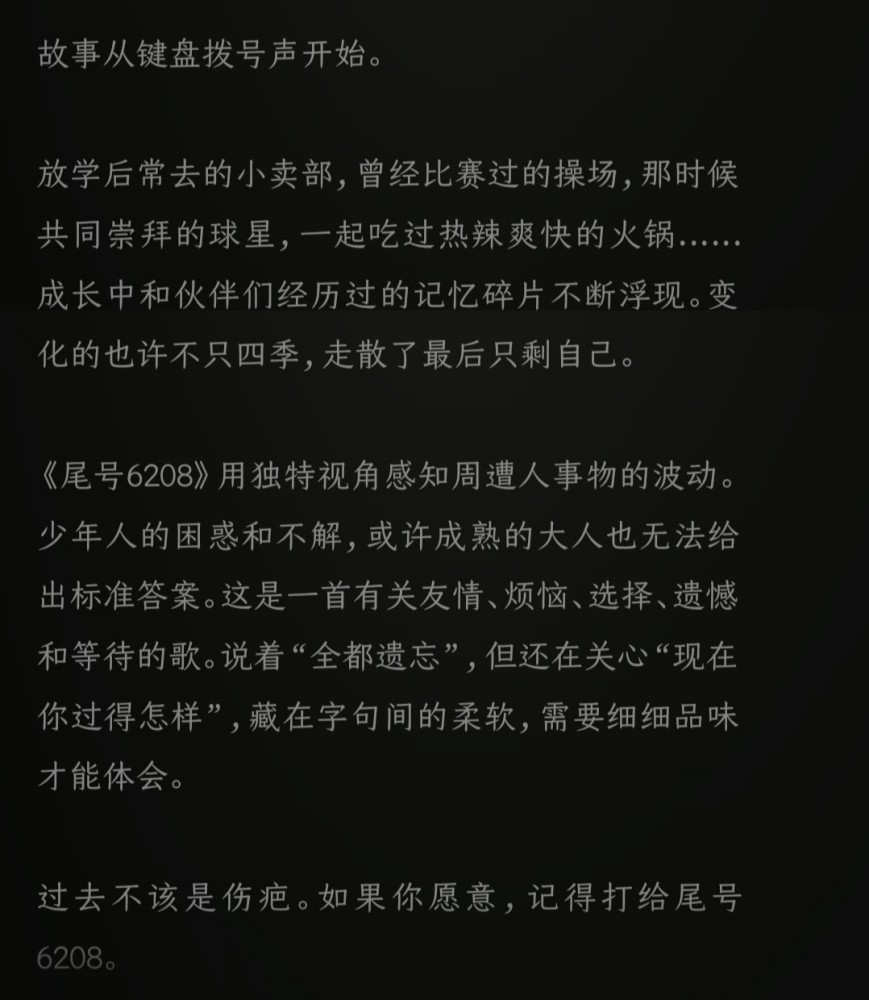 故事从键盘拨号声开始。

放学后常去的小卖部，曾经比赛过的操场，那时候共同崇拜的球星，一起吃过热辣爽快的火锅……成长中和伙伴们经历过的记忆碎片不断浮现。变化的也许不只四季，走散了最后只剩自己。

《尾号6208》用独特视角感知周遭人事物的波动。少年人的困惑和不解，或许成熟的大人也无法给出标准答案。这是一首有关友情、烦恼、选择、遗憾和等待的歌。说着“全都遗忘”，但还在关心“现在你过得怎样”，藏在字句间的柔软，需要细细品味才能体会。

过去不该是伤疤。如果你愿意，记得打给尾号6208。